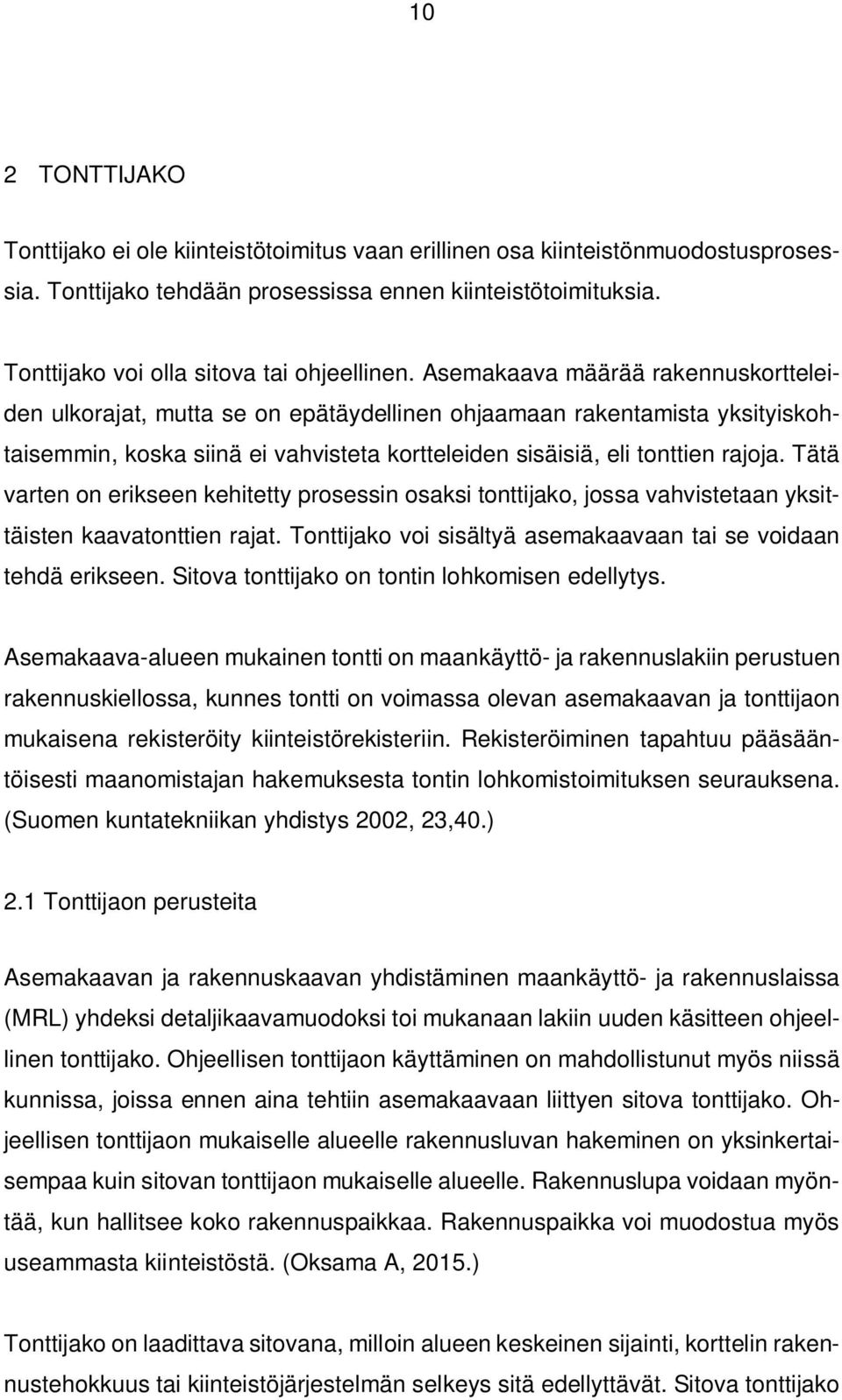 10

2 TONTTIJAKO

Tonttijako ei ole kiinteistötoimitus vaan erillinen osa kiinteistönmuodostusprosessia. Tonttijako tehdään prosessissa ennen kiinteistötoimituksia.

Tonttijako voi olla sitova tai ohjeellinen. Asemakaava määrää rakennuskortteleiden ulkorajat, mutta se on epätäydellinen ohjaamaan rakentamista yksityiskohtaisemmin, koska siinä ei vahvisteta kortteleiden sisäisiä, eli tonttien rajoja. Tätä varten on erikseen kehitetty prosessin osaksi tonttijako, jossa vahvistetaan yksittäisten kaavatonttien rajat. Tonttijako voi sisältyä asemakaavaan tai se voidaan tehdä erikseen. Sitova tonttijako on tontin lohkomisen edellytys.

Asemakaava-alueen mukainen tontti on maankäyttö- ja rakennuslakiin perustuen rakennuskiellossa, kunnes tontti on voimassa olevan asemakaavan ja tonttijaon mukaisena rekisteröity kiinteistörekisteriin. Rekisteröiminen tapahtuu pääsääntöisesti maanomistajan hakemuksesta tontin lohkomistoimituksen seurauksena. (Suomen kuntatekniikan yhdistys 2002, 23,40.)

2.1 Tonttijaon perusteita

Asemakaavan ja rakennuskaavan yhdistäminen maankäyttö- ja rakennuslaissa (MRL) yhdeksi detaljikaavamuodoksi toi mukanaan lakiin uuden käsitteen ohjeellinen tonttijako. Ohjeellisen tonttijaon käyttäminen on mahdollistunut myös niissä kunnissa, joissa ennen aina tehtiin asemakaavaan liittyen sitova tonttijako. Ohjeellisen tonttijaon mukaiselle alueelle rakennusluvan hakeminen on yksinkertaisempaa kuin sitovan tonttijaon mukaiselle alueelle. Rakennuslupa voidaan myöntää, kun hallitsee koko rakennuspaikkaa. Rakennuspaikka voi muodostua myös useammasta kiinteistöstä. (Oksama A, 2015.)

Tonttijako on laadittava sitovana, milloin alueen keskeinen sijainti, korttelin rakennustehokkuus tai kiinteistöjärjestelmän selkeys sitä edellyttävät. Sitova tonttijako